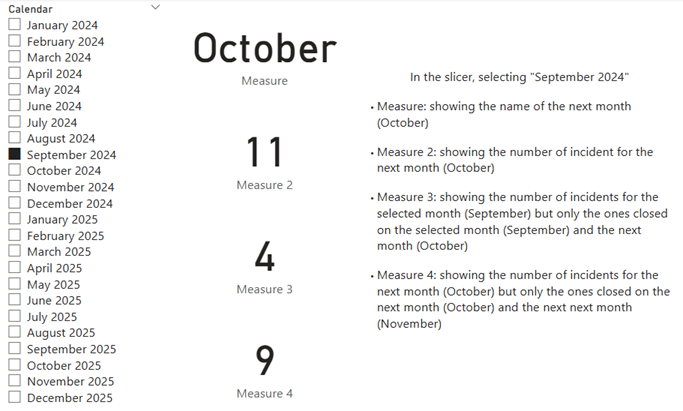 Calendar
January 2024
February 2024
March 2024
April 2024
May 2024
June 2024
July 2024
August 2024
September 2024
October 2024
November 2024
December 2024
January 2025
February 2025
March 2025
April 2025
May 2025
June 2025
July 2025
August 2025
September 2025
October 2025
November 2025
December 2025

October
Measure

11
Measure 2

4
Measure 3

9
Measure 4

In the slicer, selecting "September 2024"

• Measure: showing the name of the next month (October)

• Measure 2: showing the number of incident for the next month (October)

• Measure 3: showing the number of incidents for the selected month (September) but only the ones closed on the selected month (September) and the next month (October)

• Measure 4: showing the number of incidents for the next month (October) but only the ones closed on the next month (October) and the next next month (November)